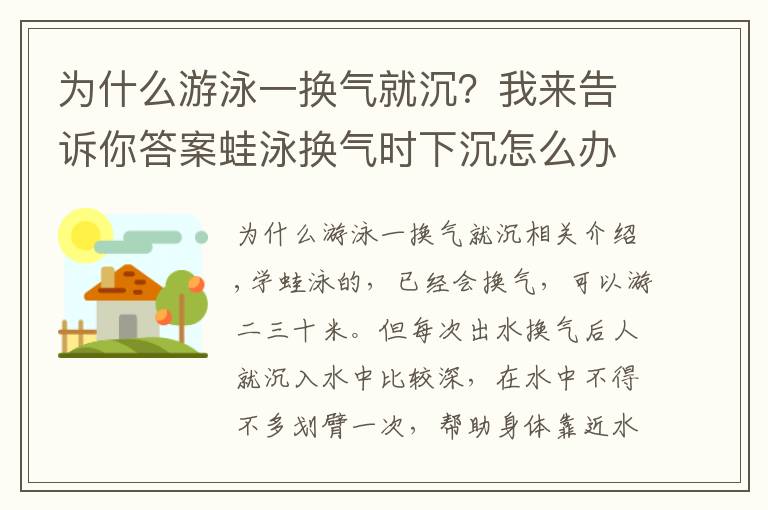 为什么游泳一换气就沉？我来告诉你答案蛙泳换气时下沉怎么办

为什么游泳一换气就沉相关介绍，学蛙泳的，已经会换气，可以游二三十米。但每次出水换气后人就沉入水中比较深，在水中不得不多划臂一次，帮助身体靠近水